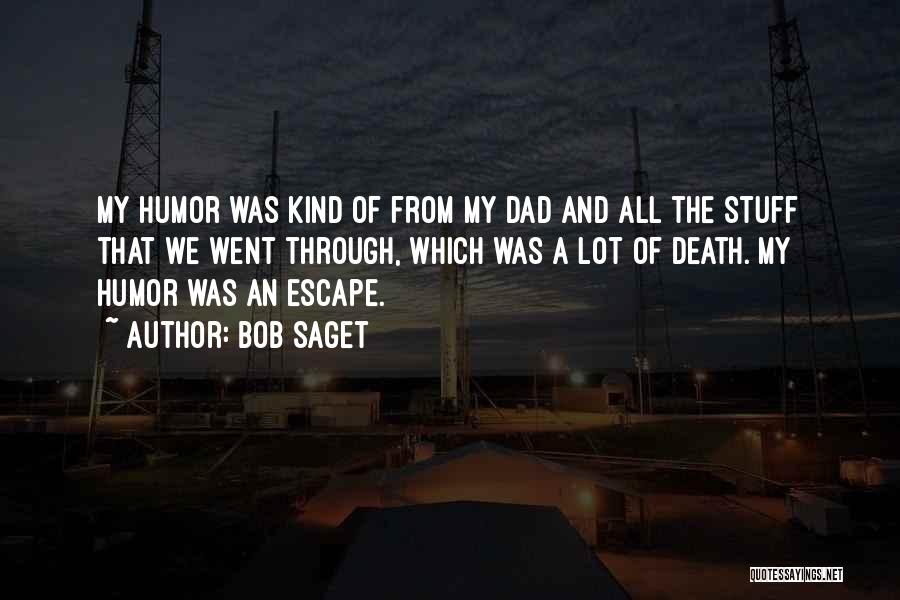 MY HUMOR WAS KIND OF FROM MY DAD AND ALL THE STUFF THAT WE WENT THROUGH, WHICH WAS A LOT OF DEATH. MY HUMOR WAS AN ESCAPE.

~ AUTHOR: BOB SAGET

QUOTESSAYINGS.NET